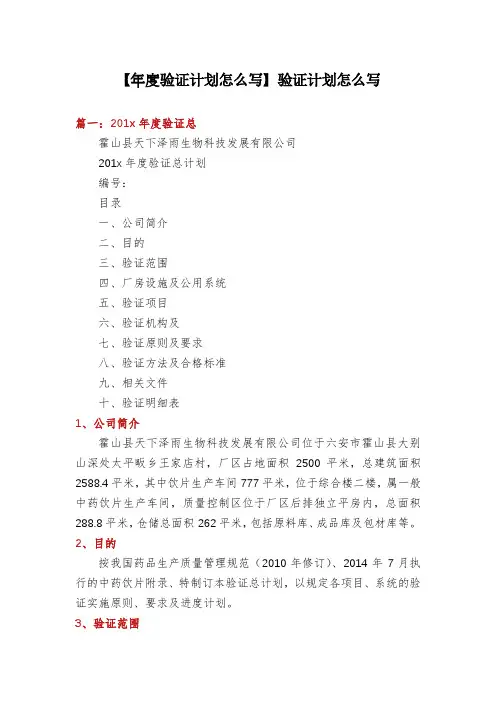 【年度验证计划怎么写】验证计划怎么写

篇一：201x 年度验证总

霍山县天下泽雨生物科技发展有限公司

201x 年度验证总计划

编号：

目录

一、公司简介

二、目的

三、验证范围

四、厂房设施及公用系统

五、验证项目

六、验证机构及

七、验证原则及要求

八、验证方法及合格标准

九、相关文件

十、验证明细表

1、公司简介

霍山县天下泽雨生物科技发展有限公司位于六安市霍山县大别山深处太平畈乡王家店村，厂区占地面积 2500 平米，总建筑面积 2588.4 平米，其中饮片生产车间 777 平米，位于综合楼二楼，属一般中药饮片生产车间，质量控制区位于厂区后排独立平房内，总面积 288.8 平米，仓储总面积 262 平米，包括原料库、成品库及包材库等。

2、目的

按我国药品生产质量管理规范（2010 年修订）、2014 年 7 月执行的中药饮片附录、特制订本验证总计划，以规定各项目、系统的验证实施原则、要求及进度计划。

3、验证范围